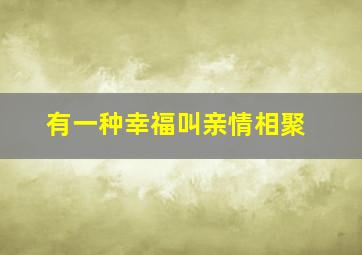 有一种幸福叫亲情相聚